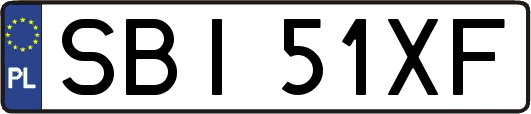 PL
SBI 51XF